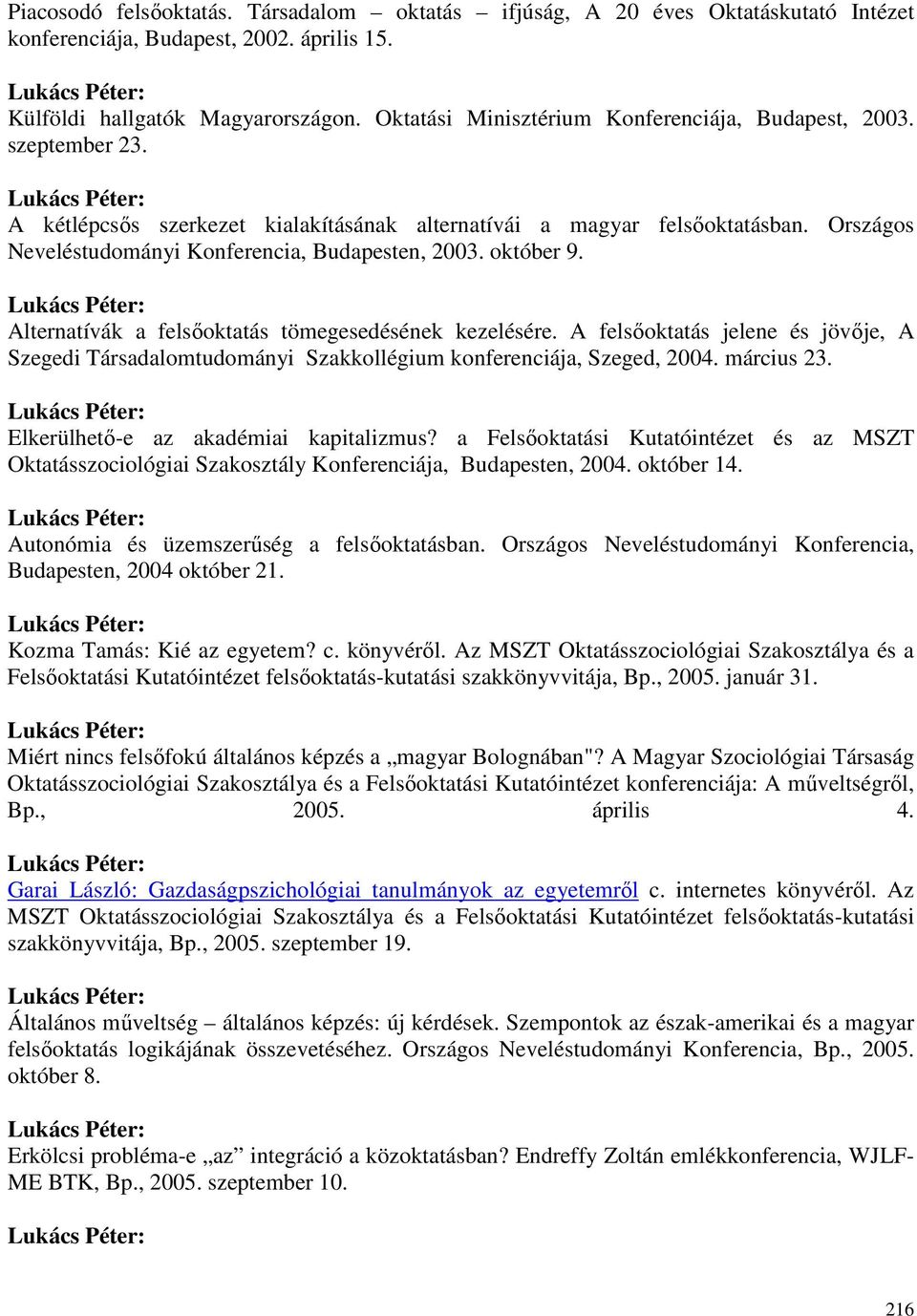 Piacosodó felsőoktatás. Társadalom – oktatás – ifjúság, A 20 éves Oktatáskutató Intézet konferenciája, Budapest, 2002. április 15.

Lukács Péter:
Külföldi hallgatók Magyarországon. Oktatási Minisztérium Konferenciája, Budapest, 2003. szeptember 23.

Lukács Péter:
A kétlépcsős szerkezet kialakításának alternatívái a magyar felsőoktatásban. Országos Neveléstudományi Konferencia, Budapesten, 2003. október 9.

Lukács Péter:
Alternatívák a felsőoktatás tömegesedésének kezelésére. A felsőoktatás jelene és jövője, A Szegedi Társadalomtudományi Szakkollégium konferenciája, Szeged, 2004. március 23.

Lukács Péter:
Elkerülhető-e az akadémiai kapitalizmus? a Felsőoktatási Kutatóintézet és az MSZT Oktatásszociológiai Szakosztály Konferenciája, Budapesten, 2004. október 14.

Lukács Péter:
Autonómia és üzemszerűség a felsőoktatásban. Országos Neveléstudományi Konferencia, Budapesten, 2004 október 21.

Lukács Péter:
Kozma Tamás: Kié az egyetem? c. könyvéről. Az MSZT Oktatásszociológiai Szakosztálya és a Felsőoktatási Kutatóintézet felsőoktatás-kutatási szakkönyvvitája, Bp., 2005. január 31.

Lukács Péter:
Miért nincs felsőfokú általános képzés a „magyar Bolognában"? A Magyar Szociológiai Társaság Oktatásszociológiai Szakosztálya és a Felsőoktatási Kutatóintézet konferenciája: A műveltségről, Bp., 2005. április 4.

Lukács Péter:
Garai László: Gazdaságpszichológiai tanulmányok az egyetemről c. internetes könyvéről. Az MSZT Oktatásszociológiai Szakosztálya és a Felsőoktatási Kutatóintézet felsőoktatás-kutatási szakkönyvvitája, Bp., 2005. szeptember 19.

Lukács Péter:
Általános műveltség – általános képzés: új kérdések. Szempontok az észak-amerikai és a magyar felsőoktatás logikájának összevetéséhez. Országos Neveléstudományi Konferencia, Bp., 2005. október 8.

Lukács Péter:
Erkölcsi probléma-e „az” integráció a közoktatásban? Endreffy Zoltán emlékkonferencia, WJLF-ME BTK, Bp., 2005. szeptember 10.

Lukács Péter:

216